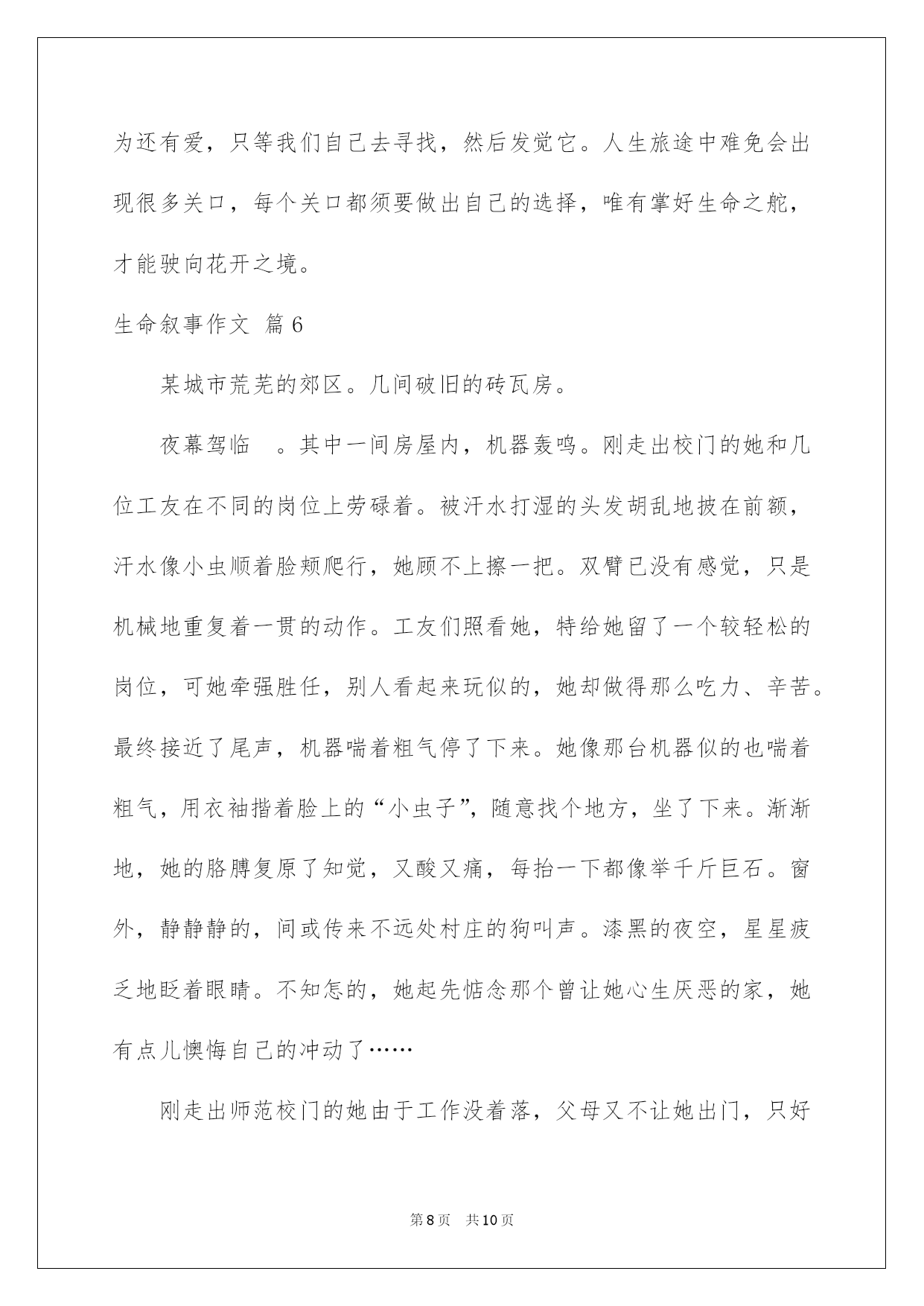 为还有爱，只等我们自己去寻找，然后发觉它。人生旅途中难免会出现很多关口，每个关口都须要做出自己的选择，唯有掌好生命之舵，才能驶向花开之境。

生命叙事作文 篇6

某城市荒芜的郊区。几间破旧的砖瓦房。

夜幕驾临 。其中一间房屋内，机器轰鸣。刚走出校门的她和几位工友在不同的岗位上劳碌着。被汗水打湿的头发胡乱地披在前额，汗水像小虫顺着脸颊爬行，她顾不上擦一把。双臂已没有感觉，只是机械地重复着一贯的动作。工友们照看她，特给她留了一个较轻松的岗位，可她牵强胜任，别人看起来玩似的，她却做得那么吃力、辛苦。最终接近了尾声，机器喘着粗气停了下来。她像那台机器似的也喘着粗气，用衣袖揩着脸上的“小虫子”，随意找个地方，坐了下来。渐渐地，她的胳膊复原了知觉，又酸又痛，每抬一下都像举千斤巨石。窗外，静静静的，间或传来不远处村庄的狗叫声。漆黑的夜空，星星疲乏地眨着眼睛。不知怎的，她起先惦念那个曾让她心生厌恶的家，她有点儿懊悔自己的冲动了……

刚走出师范校门的她由于工作没着落，父母又不让她出门，只好

第8页 共10页